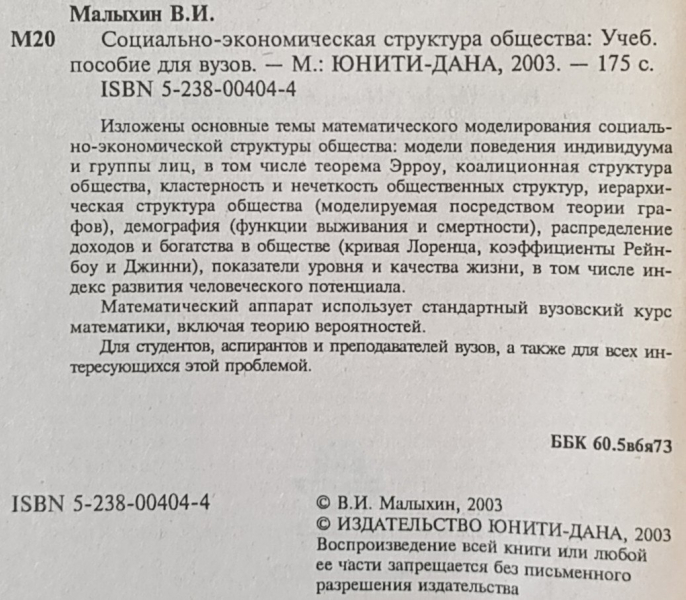 Малыхин В.И.

М20 Социально-экономическая структура общества: Учеб. пособие для вузов. — М.: ЮНИТИ-ДАНА, 2003. — 175 с.
ISBN 5-238-00404-4

Изложены основные темы математического моделирования социально-экономической структуры общества: модели поведения индивидуума и группы лиц, в том числе теорема Эрроу, коалиционная структура общества, кластерность и нечеткость общественных структур, иерархическая структура общества (моделируемая посредством теории графов), демография (функции выживания и смертности), распределение доходов и богатства в обществе (кривая Лоренца, коэффициенты Рейнбоу и Джинни), показатели уровня и качества жизни, в том числе индекс развития человеческого потенциала.

Математический аппарат использует стандартный вузовский курс математики, включая теорию вероятностей.

Для студентов, аспирантов и преподавателей вузов, а также для всех интересующихся этой проблемой.

ББК 60.5в6я73

ISBN 5-238-00404-4

© В.И. Малыхин, 2003
© ИЗДАТЕЛЬСТВО ЮНИТИ-ДАНА, 2003
Воспроизведение всей книги или любой ее части запрещается без письменного разрешения издательства